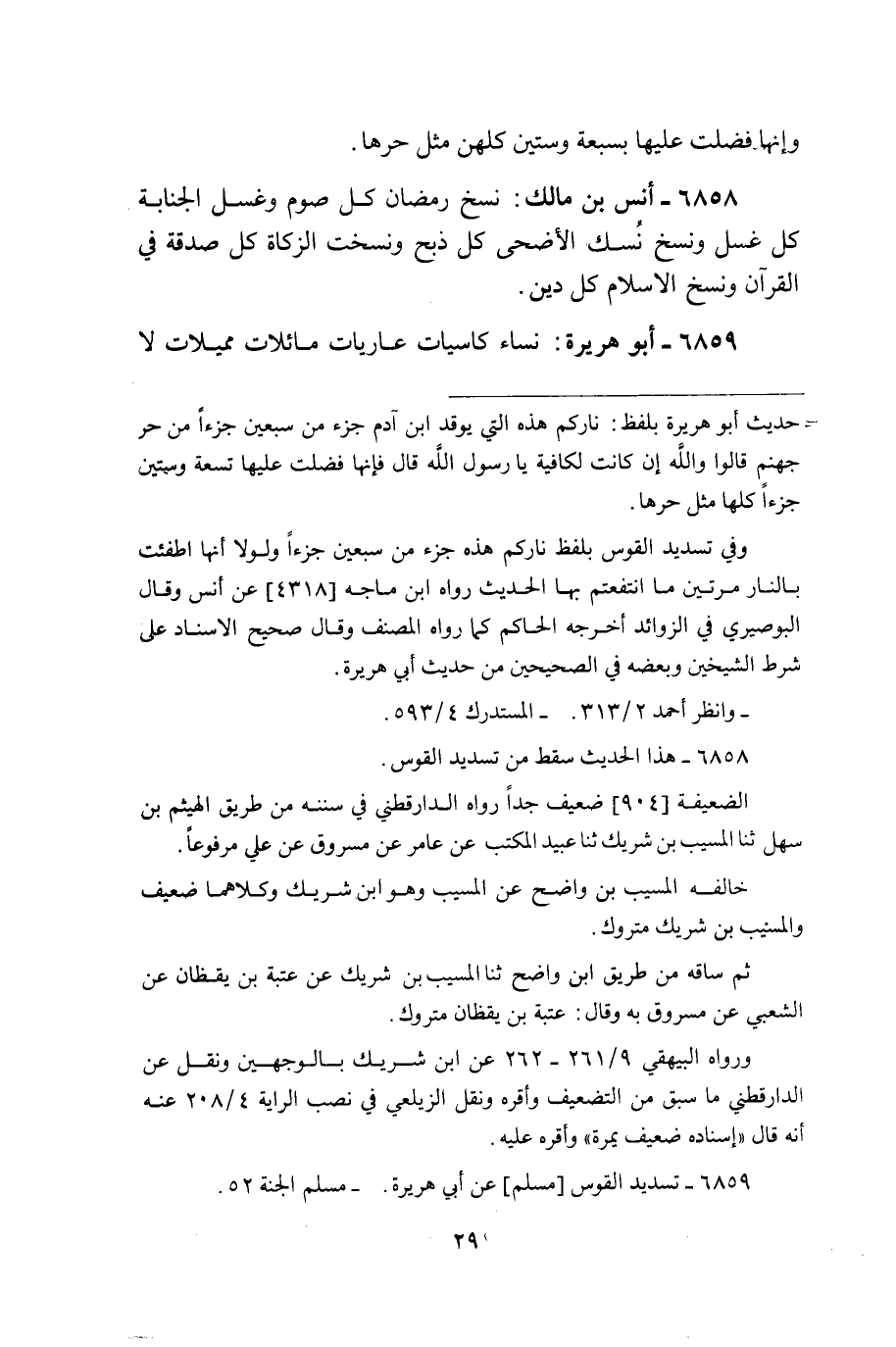 وإنها فضلت عليها بسبعة وستين كلهن مثل حرها.

٦٨٥٨ ـ أنس بن مالك: نسخ رمضان كل صوم وغسل الجنابة كل غسل ونسخ نُسك الأضحى كل ذبح ونسخت الزكاة كل صدقة في القرآن ونسخ الاسلام كل دين.

٦٨٥٩ ـ أبو هريرة: نساء كاسيات عاريات مائلات مميلات لا

= حديث أبو هريرة بلفظ: ناركم هذه التي يوقد ابن آدم جزء من سبعين جزءاً من حر جهنم قالوا والله إن كانت لكافية يا رسول الله قال فإنها فضلت عليها تسعة وستين جزءاً كلها مثل حرها.

وفي تسديد القوس بلفظ ناركم هذه جزء من سبعين جزءاً ولولا أنها اطفئت بالنار مرتين ما انتفعتم بها الحديث رواه ابن ماجه [٤٣١٨] عن أنس وقال البوصيري في الزوائد أخرجه الحاكم كما رواه المصنف وقال صحيح الاسناد على شرط الشيخين وبعضه في الصحيحين من حديث أبي هريرة.

ـ وانظر أحمد ٣١٣/٢. ـ المستدرك ٥٩٣/٤.

٦٨٥٨ ـ هذا الحديث سقط من تسديد القوس.

الضعيفة [٩٠٤] ضعيف جداً رواه الدارقطني في سننه من طريق الهيثم بن سهل ثنا المسيب بن شريك ثنا عبيد المكتب عن عامر عن مسروق عن علي مرفوعاً.

خالفه المسيب بن واضح عن المسيب وهو ابن شريك وكلاهما ضعيف والمسيب بن شريك متروك.

ثم ساقه من طريق ابن واضح ثنا المسيب بن شريك عن عتبة بن يقظان عن الشعبي عن مسروق به وقال: عتبة بن يقظان متروك.

ورواه البيهقي ٢٦١/٩ ـ ٢٦٢ عن ابن شريك بالوجهين ونقل عن الدارقطني ما سبق من التضعيف وأقره ونقل الزيلعي في نصب الراية ٢٠٨/٤ عنه أنه قال «إسناده ضعيف بمرة» وأقره عليه.

٦٨٥٩ ـ تسديد القوس [مسلم] عن أبي هريرة. ـ مسلم الجنة ٥٢.

٢٩١